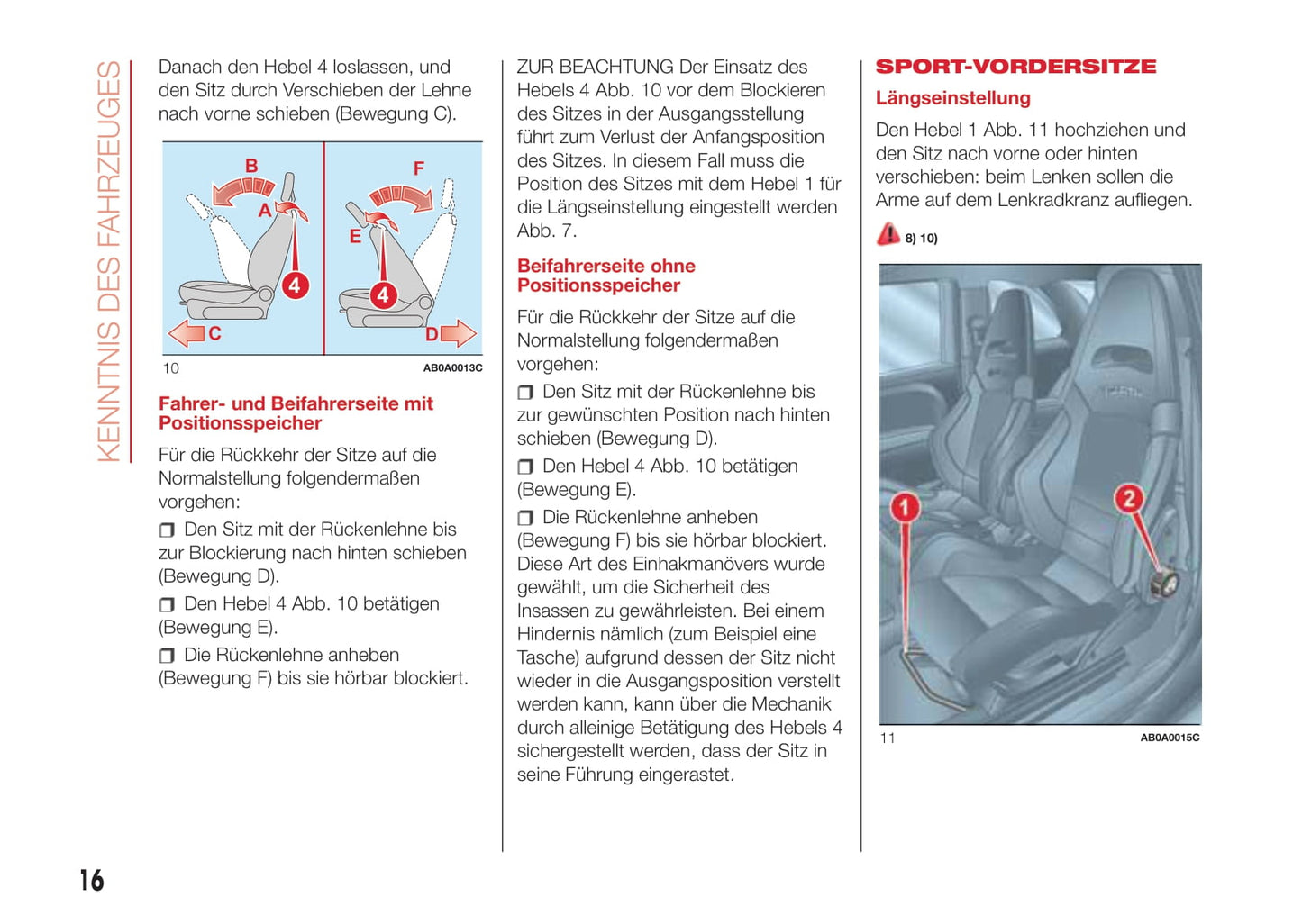 KENNTNIS DES FAHRZEUGES

Danach den Hebel 4 loslassen, und den Sitz durch Verschieben der Lehne nach vorne schieben (Bewegung C).

B
A
4
C
F
E
4
D

10 AB0A0013C

Fahrer- und Beifahrerseite mit Positionsspeicher

Für die Rückkehr der Sitze auf die Normalstellung folgendermaßen vorgehen:

❒ Den Sitz mit der Rückenlehne bis zur Blockierung nach hinten schieben (Bewegung D).

❒ Den Hebel 4 Abb. 10 betätigen (Bewegung E).

❒ Die Rückenlehne anheben (Bewegung F) bis sie hörbar blockiert.

ZUR BEACHTUNG Der Einsatz des Hebels 4 Abb. 10 vor dem Blockieren des Sitzes in der Ausgangsstellung führt zum Verlust der Anfangsposition des Sitzes. In diesem Fall muss die Position des Sitzes mit dem Hebel 1 für die Längseinstellung eingestellt werden Abb. 7.

Beifahrerseite ohne Positionsspeicher

Für die Rückkehr der Sitze auf die Normalstellung folgendermaßen vorgehen:

❒ Den Sitz mit der Rückenlehne bis zur gewünschten Position nach hinten schieben (Bewegung D).

❒ Den Hebel 4 Abb. 10 betätigen (Bewegung E).

❒ Die Rückenlehne anheben (Bewegung F) bis sie hörbar blockiert. Diese Art des Einhakmanövers wurde gewählt, um die Sicherheit des Insassen zu gewährleisten. Bei einem Hindernis nämlich (zum Beispiel eine Tasche) aufgrund dessen der Sitz nicht wieder in die Ausgangsposition verstellt werden kann, kann über die Mechanik durch alleinige Betätigung des Hebels 4 sichergestellt werden, dass der Sitz in seine Führung eingerastet.

SPORT-VORDERSITZE

Längseinstellung

Den Hebel 1 Abb. 11 hochziehen und den Sitz nach vorne oder hinten verschieben: beim Lenken sollen die Arme auf dem Lenkradkranz aufliegen.

8) 10)

1
2

11 AB0A0015C

16